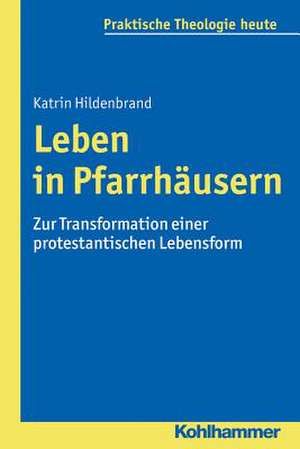 Praktische Theologie heute

Katrin Hildenbrand

Leben in Pfarrhäusern

Zur Transformation einer protestantischen Lebensform

Kohlhammer